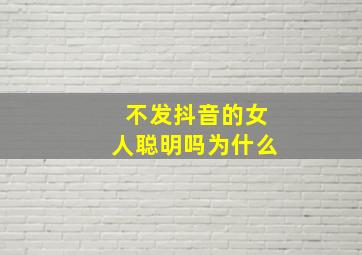 不发抖音的女人聪明吗为什么